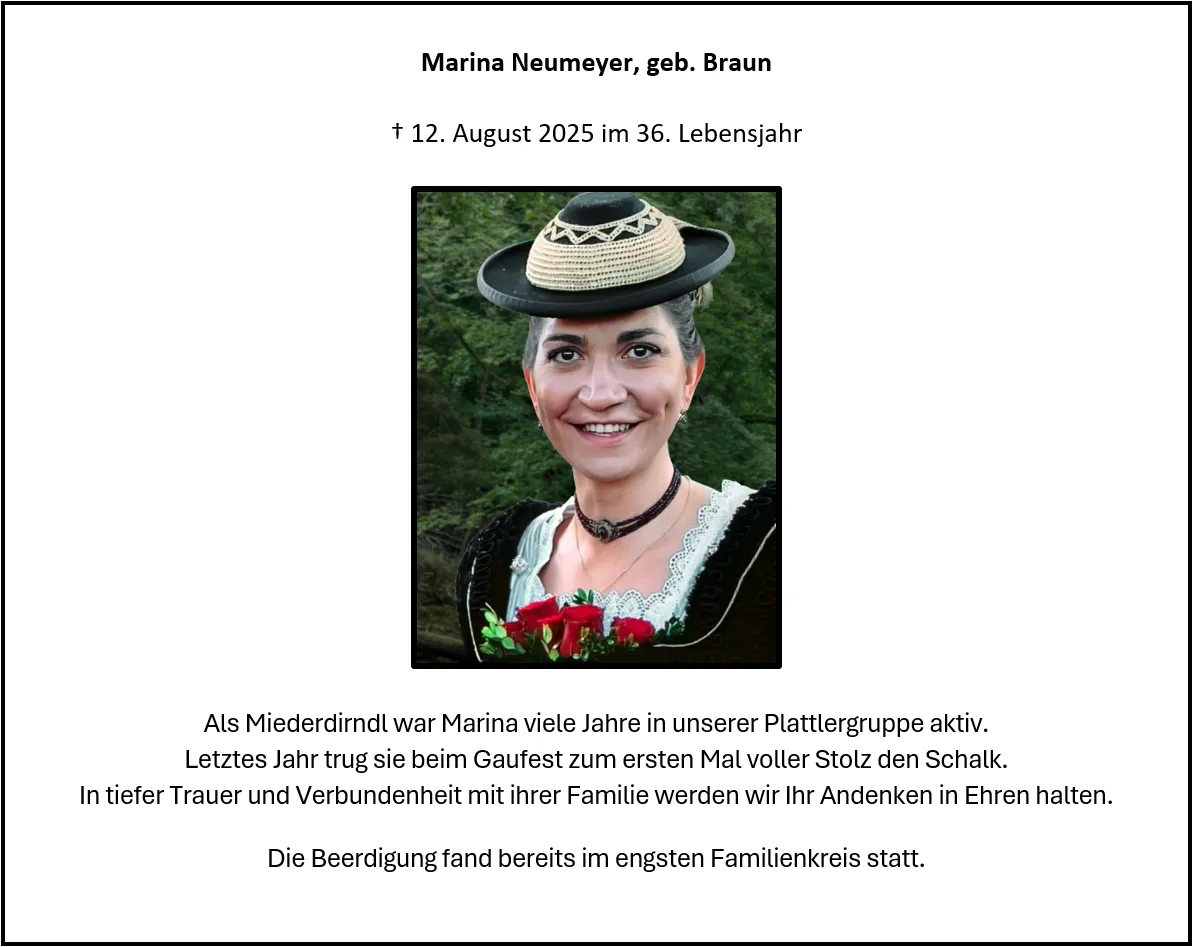 Marina Neumeyer, geb. Braun

† 12. August 2025 im 36. Lebensjahr

Als Miederdirndl war Marina viele Jahre in unserer Plattlergruppe aktiv.
Letztes Jahr trug sie beim Gaufest zum ersten Mal voller Stolz den Schalk.
In tiefer Trauer und Verbundenheit mit ihrer Familie werden wir Ihr Andenken in Ehren halten.

Die Beerdigung fand bereits im engsten Familienkreis statt.